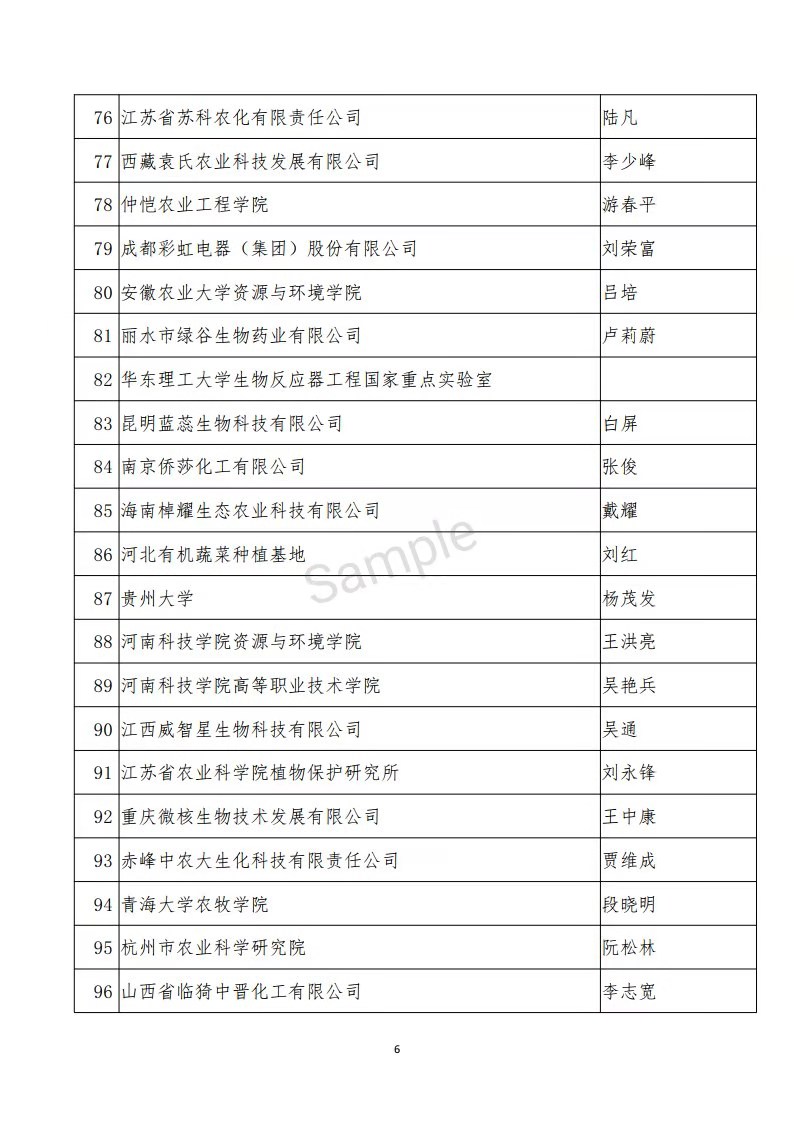 | 76 | 江苏省苏科农化有限责任公司 | 陆凡 |
|---|---|---|
| 77 | 西藏袁氏农业科技发展有限公司 | 李少峰 |
| 78 | 仲恺农业工程学院 | 游春平 |
| 79 | 成都彩虹电器（集团）股份有限公司 | 刘荣富 |
| 80 | 安徽农业大学资源与环境学院 | 吕培 |
| 81 | 丽水市绿谷生物药业有限公司 | 卢莉蔚 |
| 82 | 华东理工大学生物反应器工程国家重点实验室 | |
| 83 | 昆明蓝蕊生物科技有限公司 | 白屏 |
| 84 | 南京侨莎化工有限公司 | 张俊 |
| 85 | 海南棹耀生态农业科技有限公司 | 戴耀 |
| 86 | 河北有机蔬菜种植基地 | 刘红 |
| 87 | 贵州大学 | 杨茂发 |
| 88 | 河南科技学院资源与环境学院 | 王洪亮 |
| 89 | 河南科技学院高等职业技术学院 | 吴艳兵 |
| 90 | 江西威智星生物科技有限公司 | 吴通 |
| 91 | 江苏省农业科学院植物保护研究所 | 刘永锋 |
| 92 | 重庆微核生物技术发展有限公司 | 王中康 |
| 93 | 赤峰中农大生化科技有限责任公司 | 贾维成 |
| 94 | 青海大学农牧学院 | 段晓明 |
| 95 | 杭州市农业科学研究院 | 阮松林 |
| 96 | 山西省临猗中晋化工有限公司 | 李志宽 |

Sample

6